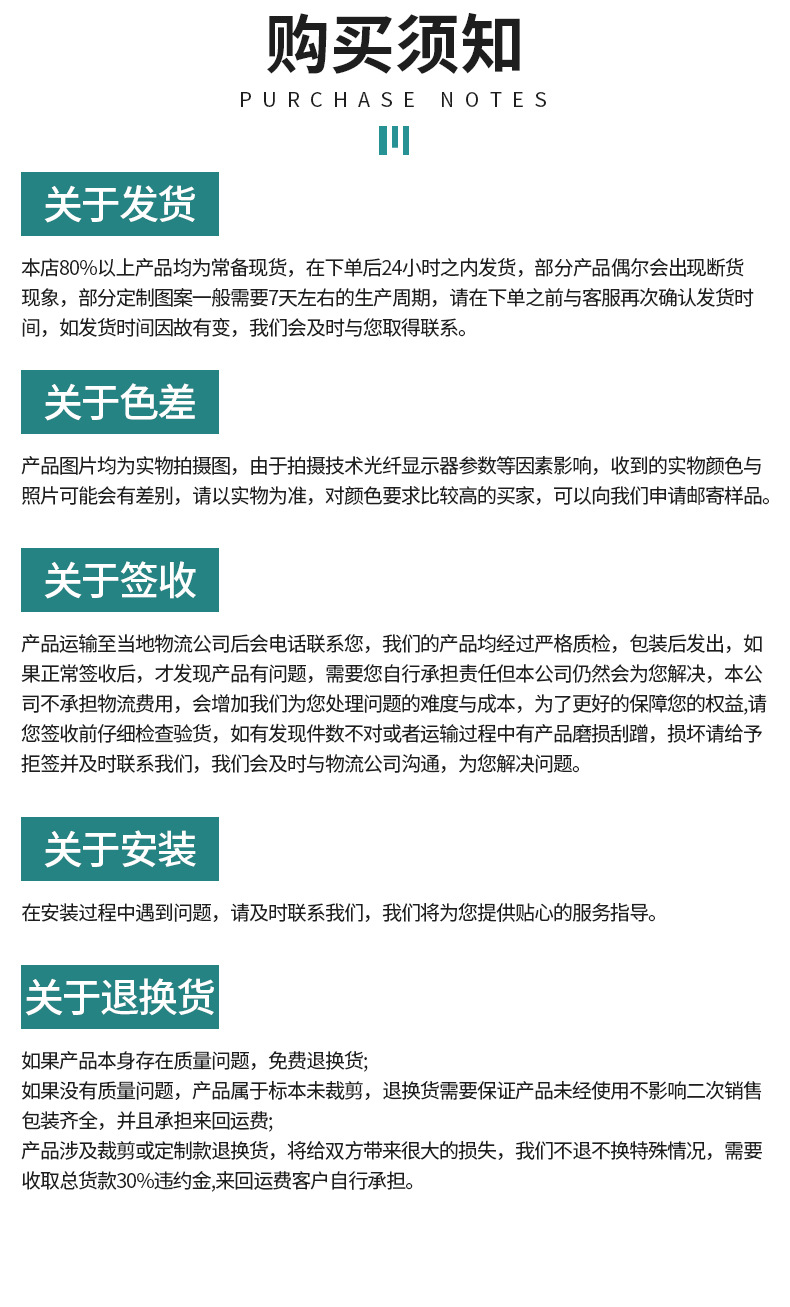 购买须知
PURCHASE NOTES

关于发货

本店80%以上产品均为常备现货，在下单后24小时之内发货，部分产品偶尔会出现断货现象，部分定制图案一般需要7天左右的生产周期，请在下单之前与客服再次确认发货时间，如发货时间因故有变，我们会及时与您取得联系。

关于色差

产品图片均为实物拍摄图，由于拍摄技术光纤显示器参数等因素影响，收到的实物颜色与照片可能会有差别，请以实物为准，对颜色要求比较高的买家，可以向我们申请邮寄样品。

关于签收

产品运输至当地物流公司后会电话联系您，我们的产品均经过严格质检，包装后发出，如果正常签收后，才发现产品有问题，需要您自行承担责任但本公司仍然会为您解决，本公司不承担物流费用，会增加我们为您处理问题的难度与成本，为了更好的保障您的权益,请您签收前仔细检查验货，如有发现件数不对或者运输过程中有产品磨损刮蹭，损坏请给予拒签并及时联系我们，我们会及时与物流公司沟通，为您解决问题。

关于安装

在安装过程中遇到问题，请及时联系我们，我们将为您提供贴心的服务指导。

关于退换货

如果产品本身存在质量问题，免费退换货;
如果没有质量问题，产品属于标本未裁剪，退换货需要保证产品未经使用不影响二次销售包装齐全，并且承担来回运费;
产品涉及裁剪或定制款退换货，将给双方带来很大的损失，我们不退不换特殊情况，需要收取总货款30%违约金,来回运费客户自行承担。